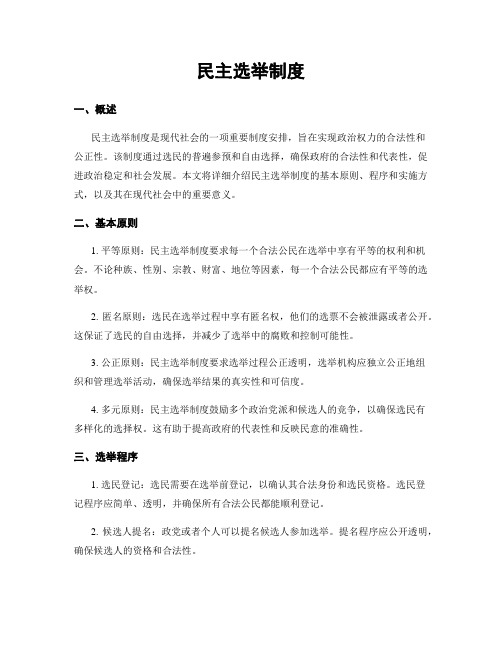 民主选举制度

一、概述

民主选举制度是现代社会的一项重要制度安排，旨在实现政治权力的合法性和公正性。该制度通过选民的普遍参预和自由选择，确保政府的合法性和代表性，促进政治稳定和社会发展。本文将详细介绍民主选举制度的基本原则、程序和实施方式，以及其在现代社会中的重要意义。

二、基本原则

1. 平等原则：民主选举制度要求每一个合法公民在选举中享有平等的权利和机会。不论种族、性别、宗教、财富、地位等因素，每一个合法公民都应有平等的选举权。

2. 匿名原则：选民在选举过程中享有匿名权，他们的选票不会被泄露或者公开。这保证了选民的自由选择，并减少了选举中的腐败和控制可能性。

3. 公正原则：民主选举制度要求选举过程公正透明，选举机构应独立公正地组织和管理选举活动，确保选举结果的真实性和可信度。

4. 多元原则：民主选举制度鼓励多个政治党派和候选人的竞争，以确保选民有多样化的选择权。这有助于提高政府的代表性和反映民意的准确性。

三、选举程序

1. 选民登记：选民需要在选举前登记，以确认其合法身份和选民资格。选民登记程序应简单、透明，并确保所有合法公民都能顺利登记。

2. 候选人提名：政党或者个人可以提名候选人参加选举。提名程序应公开透明，确保候选人的资格和合法性。